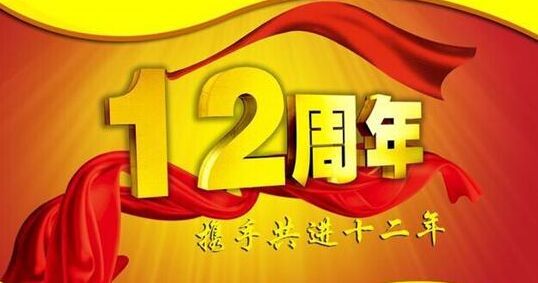 12周年

携手共进十二年